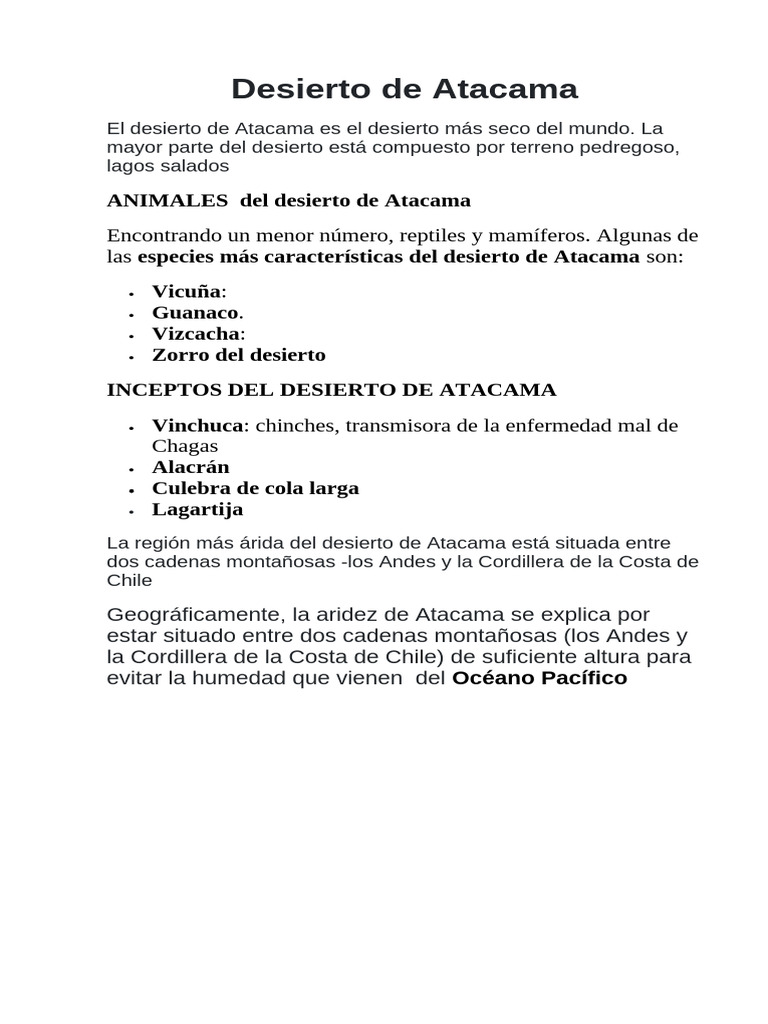 Desierto de Atacama

El desierto de Atacama es el desierto más seco del mundo. La mayor parte del desierto está compuesto por terreno pedregoso, lagos salados

ANIMALES del desierto de Atacama

Encontrando un menor número, reptiles y mamíferos. Algunas de las especies más características del desierto de Atacama son:

• Vicuña:
• Guanaco.
• Vizcacha:
• Zorro del desierto

INCEPTOS DEL DESIERTO DE ATACAMA

• Vinchuca: chinches, transmisora de la enfermedad mal de Chagas
• Alacrán
• Culebra de cola larga
• Lagartija

La región más árida del desierto de Atacama está situada entre dos cadenas montañosas -los Andes y la Cordillera de la Costa de Chile

Geográficamente, la aridez de Atacama se explica por estar situado entre dos cadenas montañosas (los Andes y la Cordillera de la Costa de Chile) de suficiente altura para evitar la humedad que vienen del Océano Pacífico